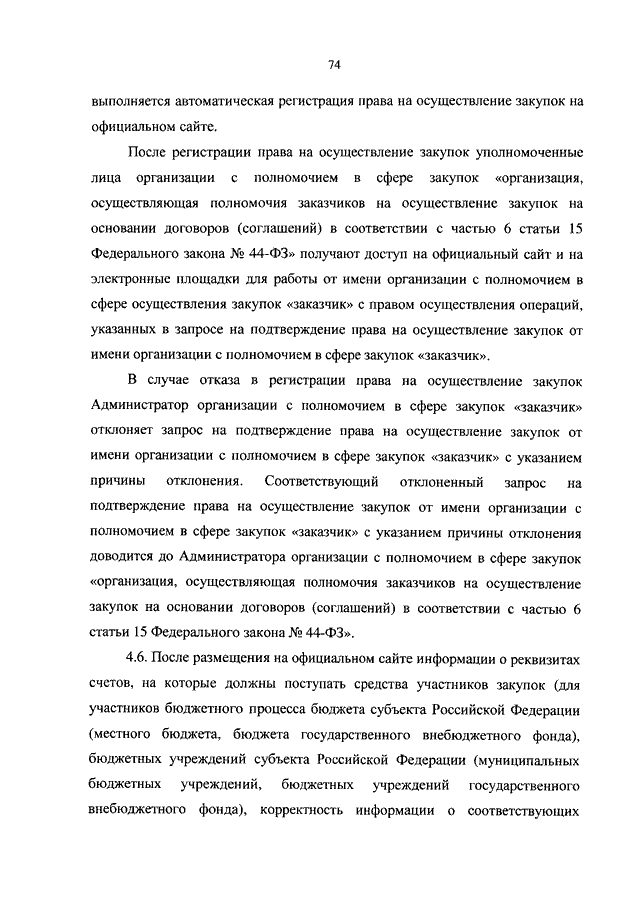 74

выполняется автоматическая регистрация права на осуществление закупок на официальном сайте.

После регистрации права на осуществление закупок уполномоченные лица организации с полномочием в сфере закупок «организация, осуществляющая полномочия заказчиков на осуществление закупок на основании договоров (соглашений) в соответствии с частью 6 статьи 15 Федерального закона № 44-ФЗ» получают доступ на официальный сайт и на электронные площадки для работы от имени организации с полномочием в сфере осуществления закупок «заказчик» с правом осуществления операций, указанных в запросе на подтверждение права на осуществление закупок от имени организации с полномочием в сфере закупок «заказчик».

В случае отказа в регистрации права на осуществление закупок Администратор организации с полномочием в сфере закупок «заказчик» отклоняет запрос на подтверждение права на осуществление закупок от имени организации с полномочием в сфере закупок «заказчик» с указанием причины отклонения. Соответствующий отклоненный запрос на подтверждение права на осуществление закупок от имени организации с полномочием в сфере закупок «заказчик» с указанием причины отклонения доводится до Администратора организации с полномочием в сфере закупок «организация, осуществляющая полномочия заказчиков на осуществление закупок на основании договоров (соглашений) в соответствии с частью 6 статьи 15 Федерального закона № 44-ФЗ».

4.6. После размещения на официальном сайте информации о реквизитах счетов, на которые должны поступать средства участников закупок (для участников бюджетного процесса бюджета субъекта Российской Федерации (местного бюджета, бюджета государственного внебюджетного фонда), бюджетных учреждений субъекта Российской Федерации (муниципальных бюджетных учреждений, бюджетных учреждений государственного внебюджетного фонда), корректность информации о соответствующих